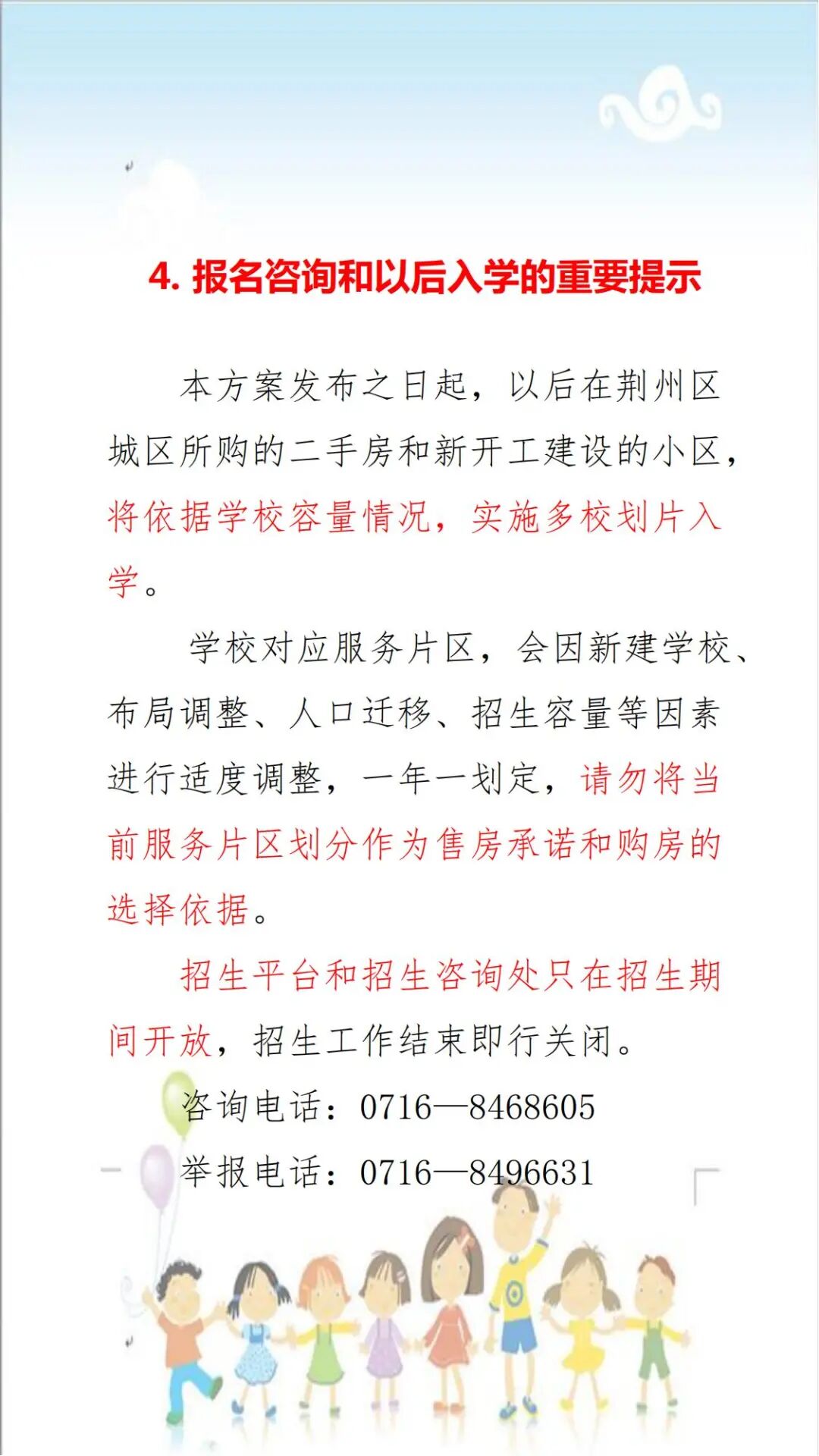 4. 报名咨询和以后入学的重要提示

本方案发布之日起，以后在荆州区城区所购的二手房和新开工建设的小区，将依据学校容量情况，实施多校划片入学。

学校对应服务片区，会因新建学校、布局调整、人口迁移、招生容量等因素进行适度调整，一年一划定，请勿将当前服务片区划分作为售房承诺和购房的选择依据。

招生平台和招生咨询处只在招生期间开放，招生工作结束即行关闭。

咨询电话：0716—8468605

举报电话：0716—8496631